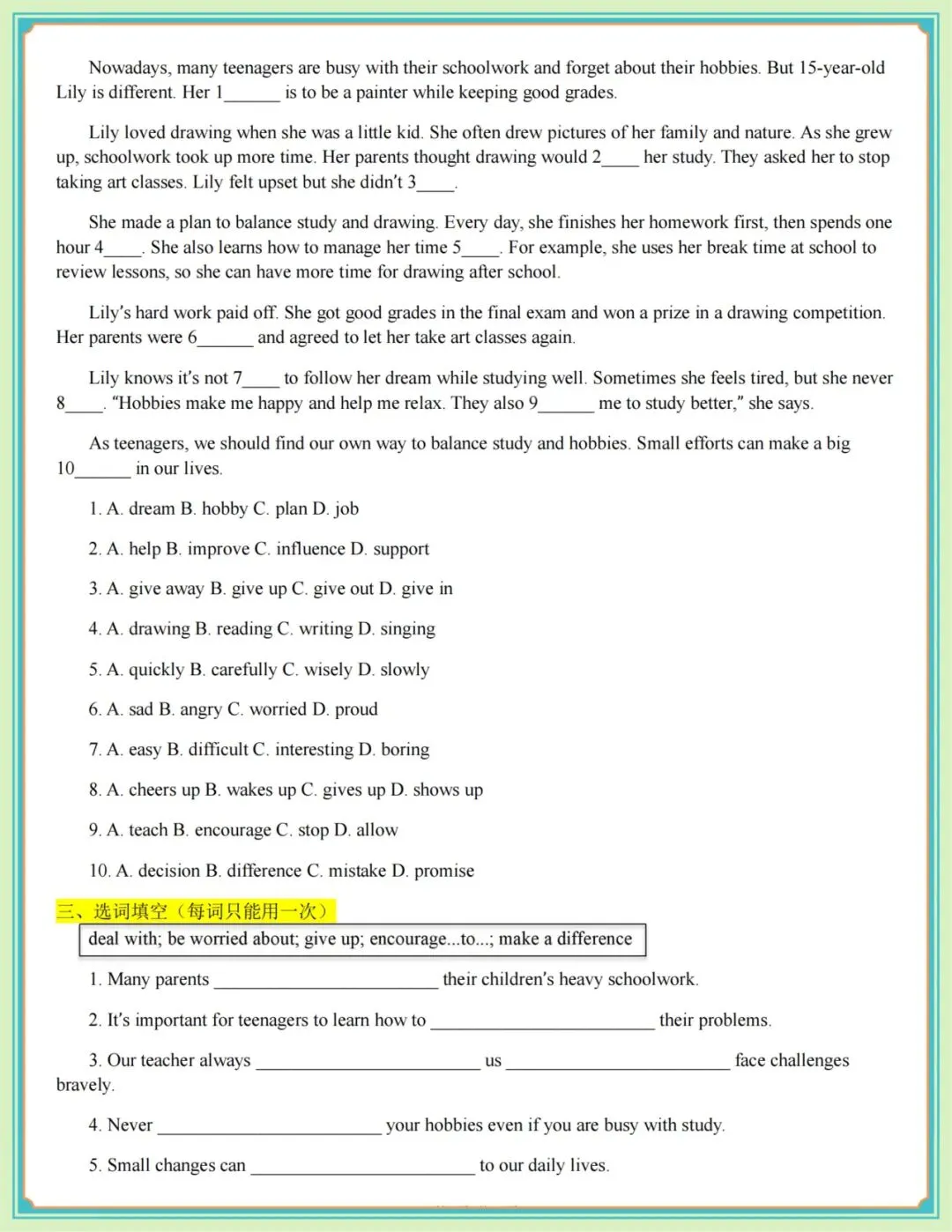 Nowadays, many teenagers are busy with their schoolwork and forget about their hobbies. But 15-year-old Lily is different. Her 1______ is to be a painter while keeping good grades.

Lily loved drawing when she was a little kid. She often drew pictures of her family and nature. As she grew up, schoolwork took up more time. Her parents thought drawing would 2____ her study. They asked her to stop taking art classes. Lily felt upset but she didn't 3____.

She made a plan to balance study and drawing. Every day, she finishes her homework first, then spends one hour 4____. She also learns how to manage her time 5____. For example, she uses her break time at school to review lessons, so she can have more time for drawing after school.

Lily's hard work paid off. She got good grades in the final exam and won a prize in a drawing competition. Her parents were 6______ and agreed to let her take art classes again.

Lily knows it's not 7____ to follow her dream while studying well. Sometimes she feels tired, but she never 8____. "Hobbies make me happy and help me relax. They also 9______ me to study better," she says.

As teenagers, we should find our own way to balance study and hobbies. Small efforts can make a big 10______ in our lives.

1. A. dream B. hobby C. plan D. job

2. A. help B. improve C. influence D. support

3. A. give away B. give up C. give out D. give in

4. A. drawing B. reading C. writing D. singing

5. A. quickly B. carefully C. wisely D. slowly

6. A. sad B. angry C. worried D. proud

7. A. easy B. difficult C. interesting D. boring

8. A. cheers up B. wakes up C. gives up D. shows up

9. A. teach B. encourage C. stop D. allow

10. A. decision B. difference C. mistake D. promise

三、选词填空（每词只能用一次）

deal with; be worried about; give up; encourage...to...; make a difference

1. Many parents ________________________ their children's heavy schoolwork.

2. It's important for teenagers to learn how to ________________________ their problems.

3. Our teacher always ________________________ us ________________________ face challenges bravely.

4. Never ________________________ your hobbies even if you are busy with study.

5. Small changes can ________________________ to our daily lives.